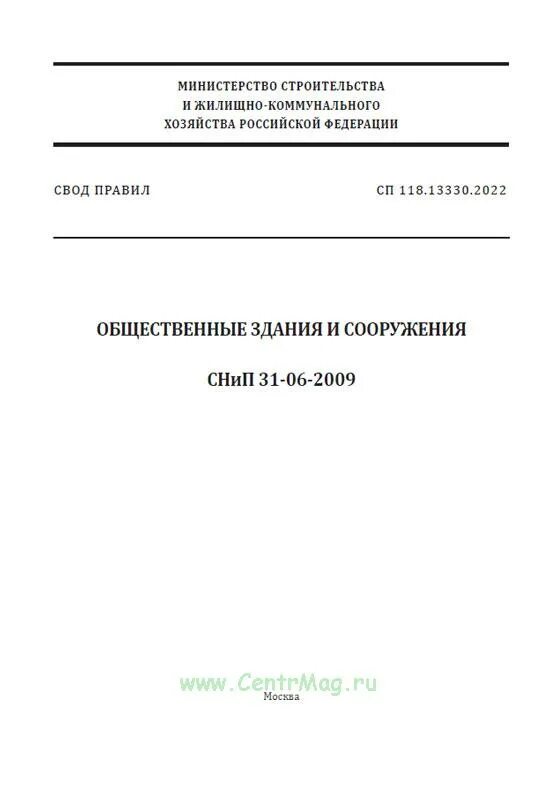 МИНИСТЕРСТВО СТРОИТЕЛЬСТВА
И ЖИЛИЩНО-КОММУНАЛЬНОГО
ХОЗЯЙСТВА РОССИЙСКОЙ ФЕДЕРАЦИИ

СВОД ПРАВИЛ

СП 118.13330.2022

ОБЩЕСТВЕННЫЕ ЗДАНИЯ И СООРУЖЕНИЯ

СНиП 31-06-2009

www.CentrMag.ru

Москва